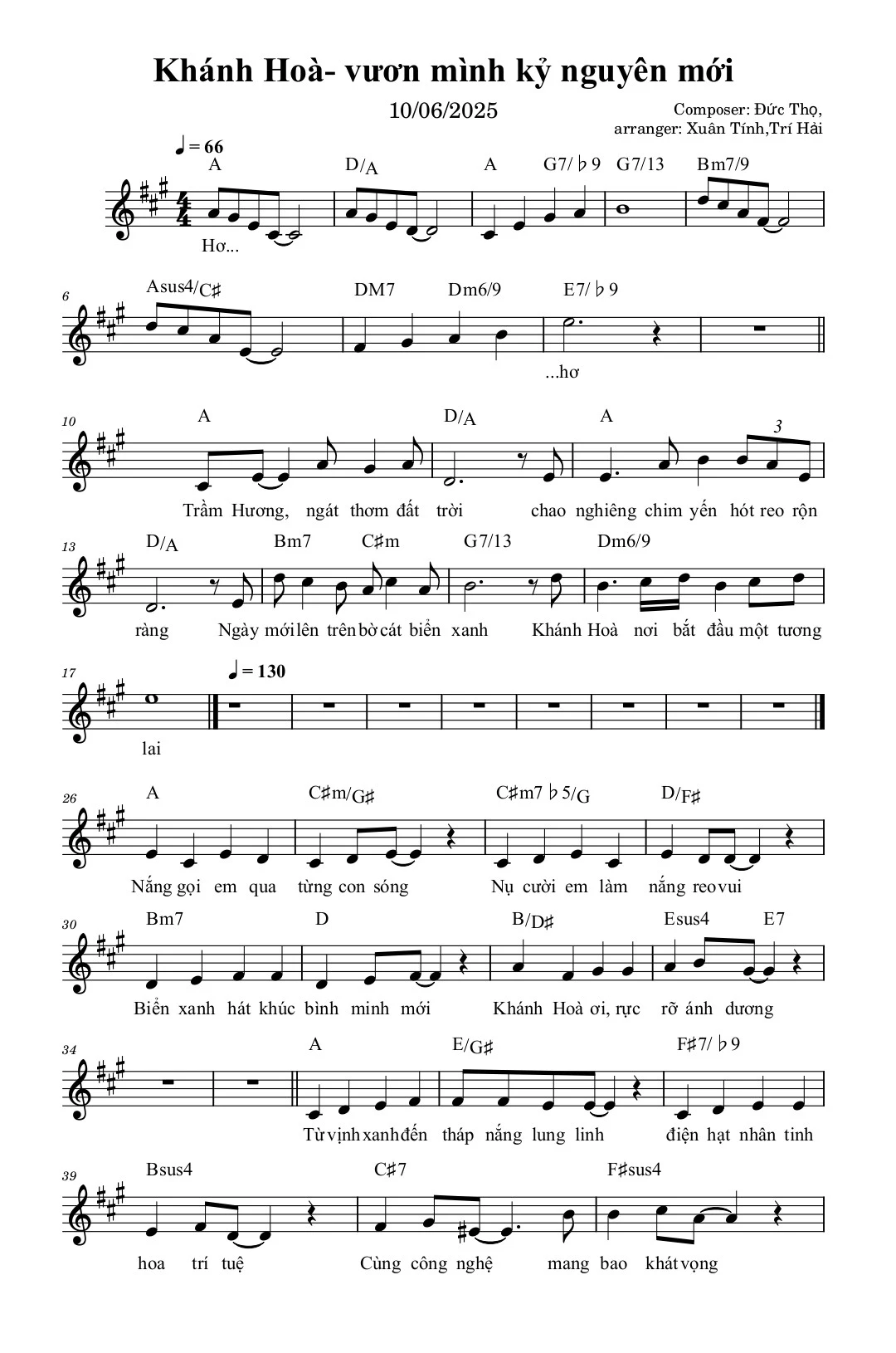 Khánh Hoà- vươn mình kỷ nguyên mới

10/06/2025

Composer: Đức Thọ,
arranger: Xuân Tính,Trí Hải

♩ = 66

A D/A A G7/♭9 G7/13 Bm7/9

Hơ...

6 Asus4/C♯ DM7 Dm6/9 E7/♭9

...hơ

10 A D/A A 3

Trầm Hương, ngát thơm đất trời chao nghiêng chim yến hót reo rộn

13 D/A Bm7 C♯m G7/13 Dm6/9

ràng Ngày mới lên trên bờ cát biển xanh Khánh Hoà nơi bắt đầu một tương

17 ♩ = 130

lai

26 A C♯m/G♯ C♯m7♭5/G D/F♯

Nắng gọi em qua từng con sóng Nụ cười em làm nắng reo vui

30 Bm7 D B/D♯ Esus4 E7

Biển xanh hát khúc bình minh mới Khánh Hoà ơi, rực rỡ ánh dương

34 A E/G♯ F♯7/♭9

Từ vịnh xanh đến tháp nắng lung linh điện hạt nhân tinh

39 Bsus4 C♯7 F♯sus4

hoa trí tuệ Cùng công nghệ mang bao khát vọng